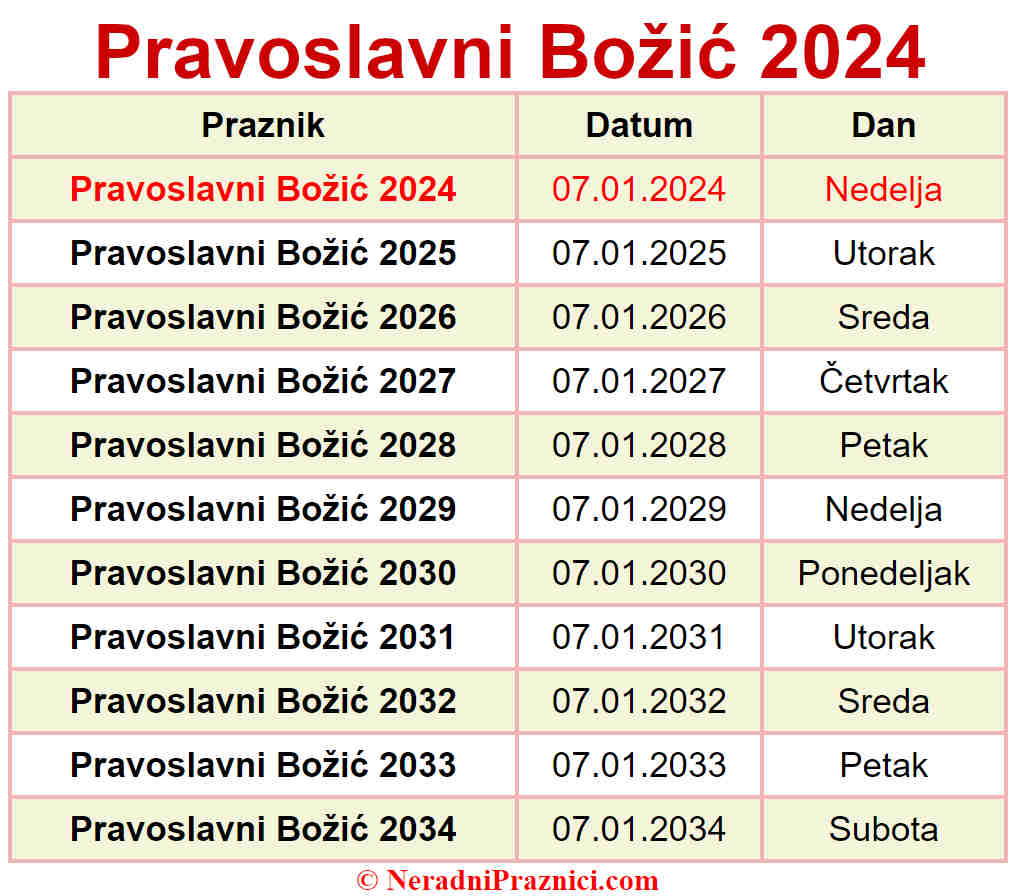 Pravoslavni Božić 2024

| Praznik | Datum | Dan |
|---|---|---|
| Pravoslavni Božić 2024 | 07.01.2024 | Nedelja |
| Pravoslavni Božić 2025 | 07.01.2025 | Utorak |
| Pravoslavni Božić 2026 | 07.01.2026 | Sreda |
| Pravoslavni Božić 2027 | 07.01.2027 | Četvrtak |
| Pravoslavni Božić 2028 | 07.01.2028 | Petak |
| Pravoslavni Božić 2029 | 07.01.2029 | Nedelja |
| Pravoslavni Božić 2030 | 07.01.2030 | Ponedeljak |
| Pravoslavni Božić 2031 | 07.01.2031 | Utorak |
| Pravoslavni Božić 2032 | 07.01.2032 | Sreda |
| Pravoslavni Božić 2033 | 07.01.2033 | Petak |
| Pravoslavni Božić 2034 | 07.01.2034 | Subota |

© NeradniPraznici.com